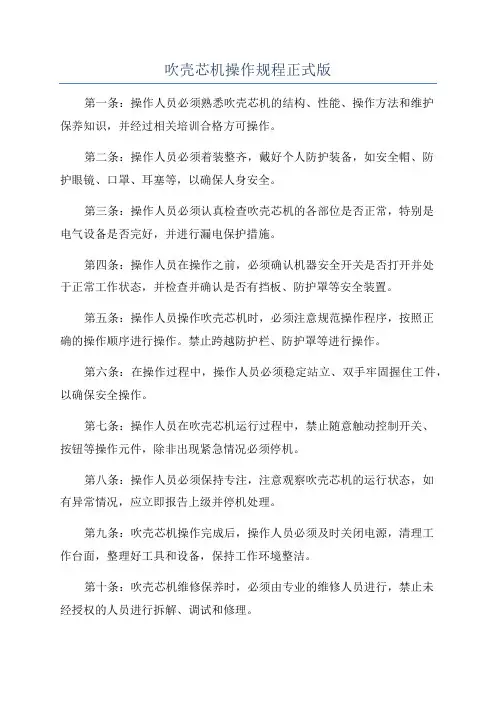 吹壳芯机操作规程正式版

第一条：操作人员必须熟悉吹壳芯机的结构、性能、操作方法和维护保养知识，并经过相关培训合格方可操作。

第二条：操作人员必须着装整齐，戴好个人防护装备，如安全帽、防护眼镜、口罩、耳塞等，以确保人身安全。

第三条：操作人员必须认真检查吹壳芯机的各部位是否正常，特别是电气设备是否完好，并进行漏电保护措施。

第四条：操作人员在操作之前，必须确认机器安全开关是否打开并处于正常工作状态，并检查并确认是否有挡板、防护罩等安全装置。

第五条：操作人员操作吹壳芯机时，必须注意规范操作程序，按照正确的操作顺序进行操作。禁止跨越防护栏、防护罩等进行操作。

第六条：在操作过程中，操作人员必须稳定站立、双手牢固握住工件，以确保安全操作。

第七条：操作人员在吹壳芯机运行过程中，禁止随意触动控制开关、按钮等操作元件，除非出现紧急情况必须停机。

第八条：操作人员必须保持专注，注意观察吹壳芯机的运行状态，如有异常情况，应立即报告上级并停机处理。

第九条：吹壳芯机操作完成后，操作人员必须及时关闭电源，清理工作台面，整理好工具和设备，保持工作环境整洁。

第十条：吹壳芯机维修保养时，必须由专业的维修人员进行，禁止未经授权的人员进行拆解、调试和修理。